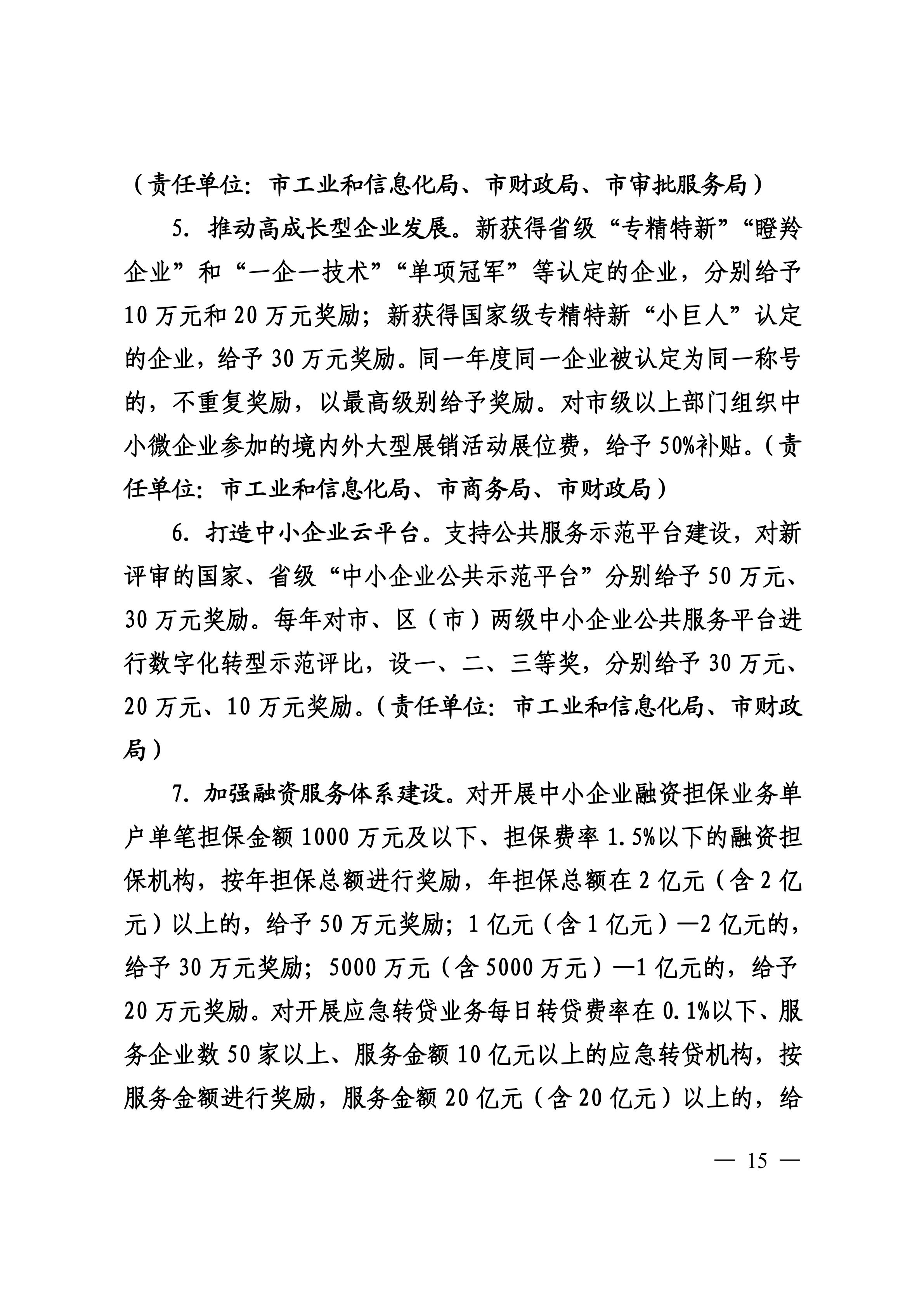 （责任单位：市工业和信息化局、市财政局、市审批服务局）

5. 推动高成长型企业发展。新获得省级“专精特新”“瞪羚企业”和“一企一技术”“单项冠军”等认定的企业，分别给予10万元和20万元奖励；新获得国家级专精特新“小巨人”认定的企业，给予30万元奖励。同一年度同一企业被认定为同一称号的，不重复奖励，以最高级别给予奖励。对市级以上部门组织中小微企业参加的境内外大型展销活动展位费，给予50%补贴。（责任单位：市工业和信息化局、市商务局、市财政局）

6. 打造中小企业云平台。支持公共服务示范平台建设，对新评审的国家、省级“中小企业公共示范平台”分别给予50万元、30万元奖励。每年对市、区（市）两级中小企业公共服务平台进行数字化转型示范评比，设一、二、三等奖，分别给予30万元、20万元、10万元奖励。（责任单位：市工业和信息化局、市财政局）

7. 加强融资服务体系建设。对开展中小企业融资担保业务单户单笔担保金额1000万元及以下、担保费率1.5%以下的融资担保机构，按年担保总额进行奖励，年担保总额在2亿元（含2亿元）以上的，给予50万元奖励；1亿元（含1亿元）—2亿元的，给予30万元奖励；5000万元（含5000万元）—1亿元的，给予20万元奖励。对开展应急转贷业务每日转贷费率在0.1%以下、服务企业数50家以上、服务金额10亿元以上的应急转贷机构，按服务金额进行奖励，服务金额20亿元（含20亿元）以上的，给

— 15 —